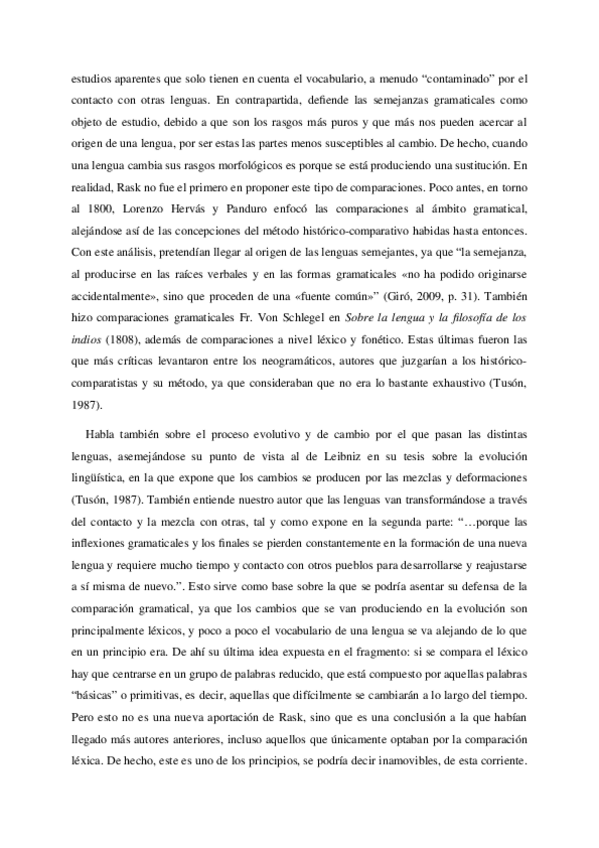 estudios aparentes que solo tienen en cuenta el vocabulario, a menudo “contaminado” por el contacto con otras lenguas. En contrapartida, defiende las semejanzas gramaticales como objeto de estudio, debido a que son los rasgos más puros y que más nos pueden acercar al origen de una lengua, por ser estas las partes menos susceptibles al cambio. De hecho, cuando una lengua cambia sus rasgos morfológicos es porque se está produciendo una sustitución. En realidad, Rask no fue el primero en proponer este tipo de comparaciones. Poco antes, en torno al 1800, Lorenzo Hervás y Panduro enfocó las comparaciones al ámbito gramatical, alejándose así de las concepciones del método histórico-comparativo habidas hasta entonces. Con este análisis, pretendían llegar al origen de las lenguas semejantes, ya que “la semejanza, al producirse en las raíces verbales y en las formas gramaticales «no ha podido originarse accidentalmente», sino que proceden de una «fuente común»” (Giró, 2009, p. 31). También hizo comparaciones gramaticales Fr. Von Schlegel en Sobre la lengua y la filosofía de los indios (1808), además de comparaciones a nivel léxico y fonético. Estas últimas fueron las que más críticas levantaron entre los neogramáticos, autores que juzgarían a los histórico-comparatistas y su método, ya que consideraban que no era lo bastante exhaustivo (Tusón, 1987).

Habla también sobre el proceso evolutivo y de cambio por el que pasan las distintas lenguas, asemejándose su punto de vista al de Leibniz en su tesis sobre la evolución lingüística, en la que expone que los cambios se producen por las mezclas y deformaciones (Tusón, 1987). También entiende nuestro autor que las lenguas van transformándose a través del contacto y la mezcla con otras, tal y como expone en la segunda parte: “…porque las inflexiones gramaticales y los finales se pierden constantemente en la formación de una nueva lengua y requiere mucho tiempo y contacto con otros pueblos para desarrollarse y reajustarse a sí misma de nuevo.”. Esto sirve como base sobre la que se podría asentar su defensa de la comparación gramatical, ya que los cambios que se van produciendo en la evolución son principalmente léxicos, y poco a poco el vocabulario de una lengua se va alejando de lo que en un principio era. De ahí su última idea expuesta en el fragmento: si se compara el léxico hay que centrarse en un grupo de palabras reducido, que está compuesto por aquellas palabras “básicas” o primitivas, es decir, aquellas que difícilmente se cambiarán a lo largo del tiempo. Pero esto no es una nueva aportación de Rask, sino que es una conclusión a la que habían llegado más autores anteriores, incluso aquellos que únicamente optaban por la comparación léxica. De hecho, este es uno de los principios, se podría decir inamovibles, de esta corriente.